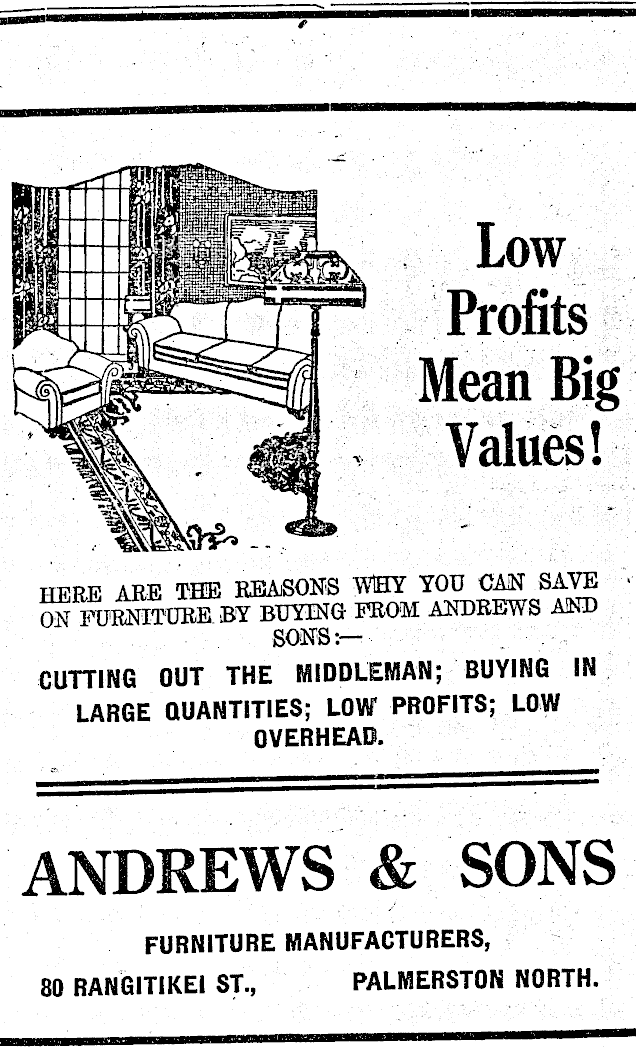 Low Profits Mean Big Values!

HERE ARE THE REASONS WHY YOU CAN SAVE ON FURNITURE BY BUYING FROM ANDREWS AND SONS:—

CUTTING OUT THE MIDDLEMAN; BUYING IN LARGE QUANTITIES; LOW PROFITS; LOW OVERHEAD.

ANDREWS & SONS

FURNITURE MANUFACTURERS,

80 RANGITIKEI ST., PALMERSTON NORTH.